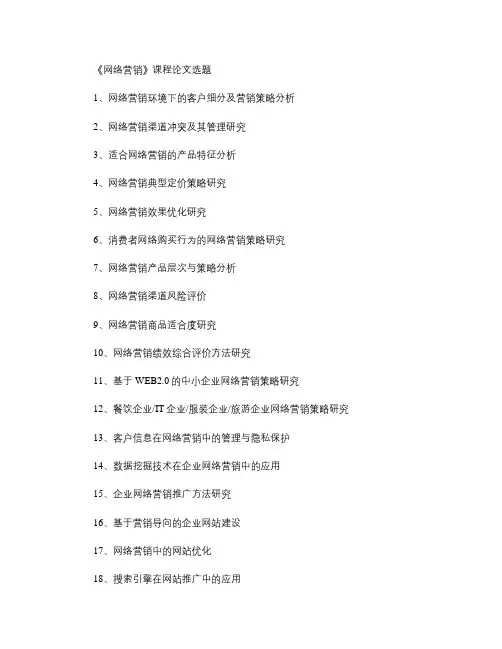 《网络营销》课程论文选题

1、网络营销环境下的客户细分及营销策略分析

2、网络营销渠道冲突及其管理研究

3、适合网络营销的产品特征分析

4、网络营销典型定价策略研究

5、网络营销效果优化研究

6、消费者网络购买行为的网络营销策略研究

7、网络营销产品层次与策略分析

8、网络营销渠道风险评价

9、网络营销商品适合度研究

10、网络营销绩效综合评价方法研究

11、基于 WEB2.0 的中小企业网络营销策略研究

12、餐饮企业/IT 企业/服装企业/旅游企业网络营销策略研究

13、客户信息在网络营销中的管理与隐私保护

14、数据挖掘技术在企业网络营销中的应用

15、企业网络营销推广方法研究

16、基于营销导向的企业网站建设

17、网络营销中的网站优化

18、搜索引擎在网站推广中的应用